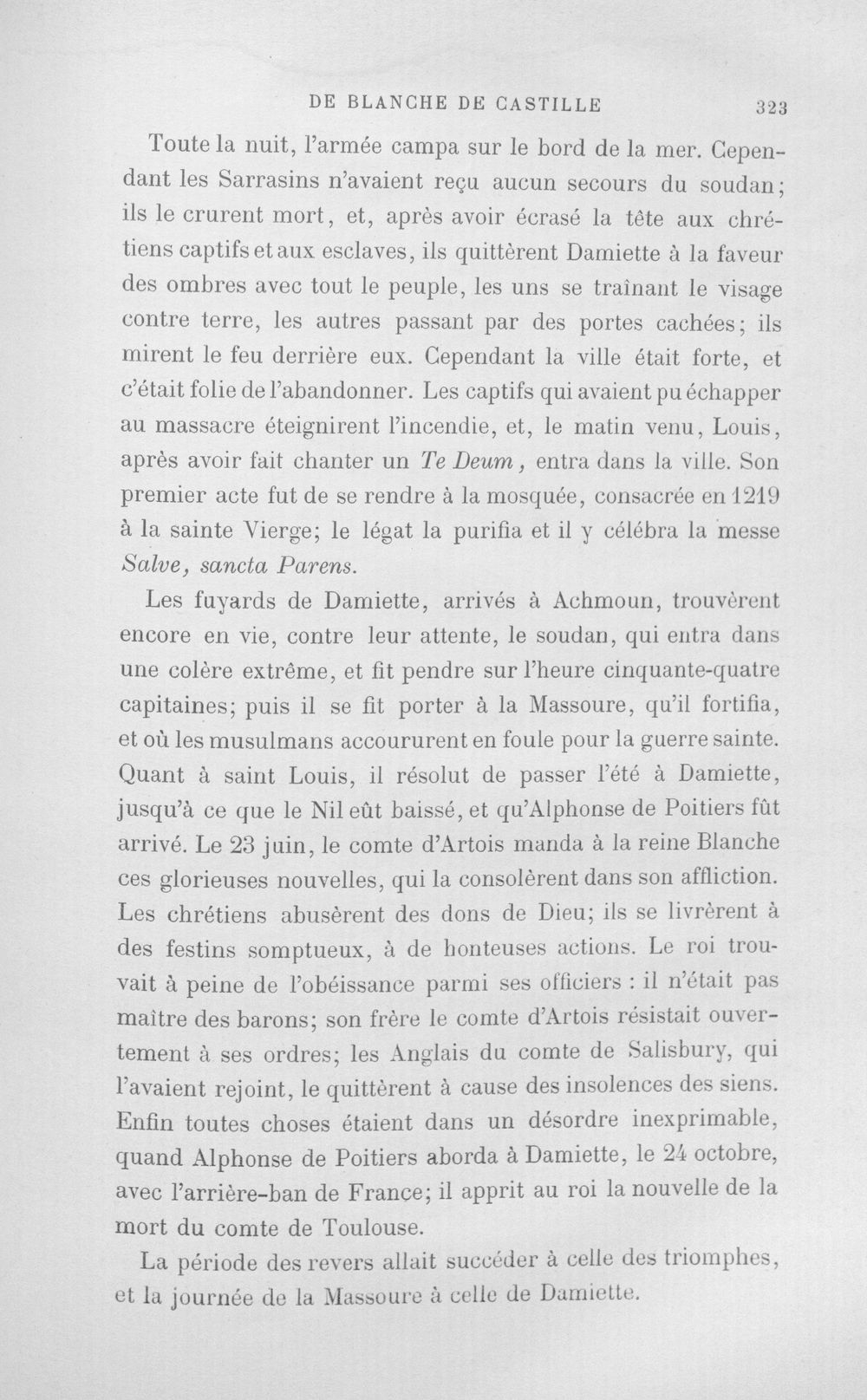 DE BLANCHE DE CASTILLE 323

Toute la nuit, l'armée campa sur le bord de la mer. Cependant les Sarrasins n'avaient reçu aucun secours du soudan; ils le crurent mort, et, après avoir écrasé la tête aux chrétiens captifs et aux esclaves, ils quittèrent Damiette à la faveur des ombres avec tout le peuple, les uns se traînant le visage contre terre, les autres passant par des portes cachées; ils mirent le feu derrière eux. Cependant la ville était forte, et c'était folie de l'abandonner. Les captifs qui avaient pu échapper au massacre éteignirent l'incendie, et, le matin venu, Louis, après avoir fait chanter un Te Deum, entra dans la ville. Son premier acte fut de se rendre à la mosquée, consacrée en 1219 à la sainte Vierge; le légat la purifia et il y célébra la messe Salve, sancta Parens.

Les fuyards de Damiette, arrivés à Achmoun, trouvèrent encore en vie, contre leur attente, le soudan, qui entra dans une colère extrême, et fit pendre sur l'heure cinquante-quatre capitaines; puis il se fit porter à la Massoure, qu'il fortifia, et où les musulmans accoururent en foule pour la guerre sainte. Quant à saint Louis, il résolut de passer l'été à Damiette, jusqu'à ce que le Nil eût baissé, et qu'Alphonse de Poitiers fût arrivé. Le 23 juin, le comte d'Artois manda à la reine Blanche ces glorieuses nouvelles, qui la consolèrent dans son affliction. Les chrétiens abusèrent des dons de Dieu; ils se livrèrent à des festins somptueux, à de honteuses actions. Le roi trouvait à peine de l'obéissance parmi ses officiers : il n'était pas maître des barons; son frère le comte d'Artois résistait ouvertement à ses ordres; les Anglais du comte de Salisbury, qui l'avaient rejoint, le quittèrent à cause des insolences des siens. Enfin toutes choses étaient dans un désordre inexprimable, quand Alphonse de Poitiers aborda à Damiette, le 24 octobre, avec l'arrière-ban de France; il apprit au roi la nouvelle de la mort du comte de Toulouse.

La période des revers allait succéder à celle des triomphes, et la journée de la Massoure à celle de Damiette.